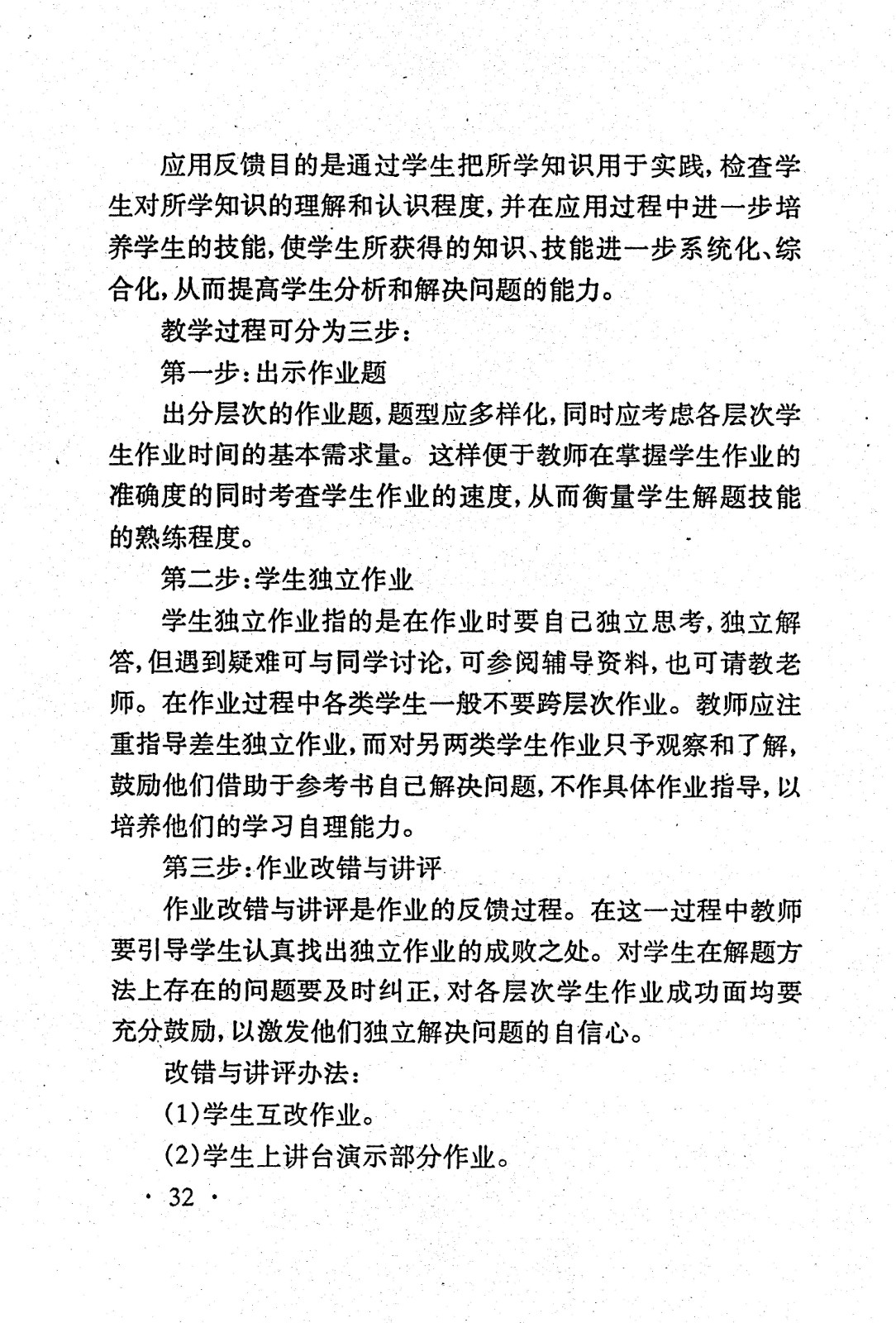 应用反馈目的是通过学生把所学知识用于实践，检查学生对所学知识的理解和认识程度，并在应用过程中进一步培养学生的技能，使学生所获得的知识、技能进一步系统化、综合化，从而提高学生分析和解决问题的能力。

教学过程可分为三步：

第一步：出示作业题

出分层次的作业题，题型应多样化，同时应考虑各层次学生作业时间的基本需求量。这样便于教师在掌握学生作业的准确度的同时考查学生作业的速度，从而衡量学生解题技能的熟练程度。

第二步：学生独立作业

学生独立作业指的是在作业时要自己独立思考，独立解答，但遇到疑难可与同学讨论，可参阅辅导资料，也可请教老师。在作业过程中各类学生一般不要跨层次作业。教师应注重指导差生独立作业，而对另两类学生作业只予观察和了解，鼓励他们借助于参考书自己解决问题，不作具体作业指导，以培养他们的学习自理能力。

第三步：作业改错与讲评

作业改错与讲评是作业的反馈过程。在这一过程中教师要引导学生认真找出独立作业的成败之处。对学生在解题方法上存在的问题要及时纠正，对各层次学生作业成功面均要充分鼓励，以激发他们独立解决问题的自信心。

改错与讲评办法：

(1)学生互改作业。

(2)学生上讲台演示部分作业。

· 32 ·